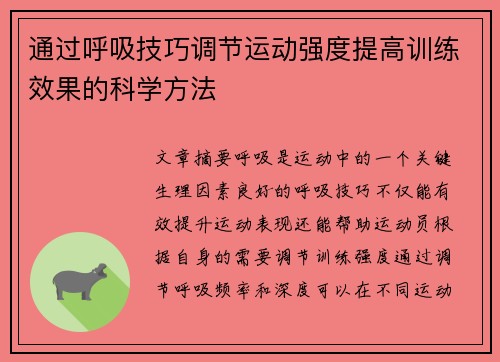 通过呼吸技巧调节运动强度提高训练效果的科学方法

文章摘要呼吸是运动中的一个关键生理因素良好的呼吸技巧不仅能有效提升运动表现还能帮助运动员根据自身的需要调节训练强度通过调节呼吸频率和深度可以在不同运动